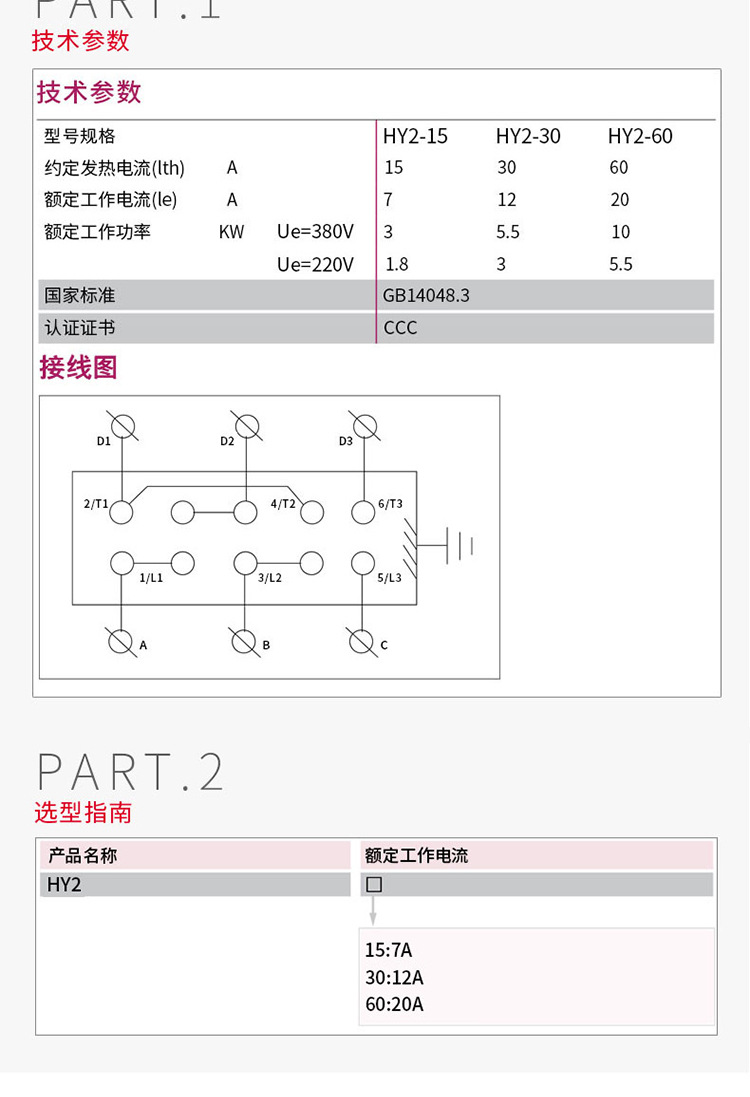 PART.1
技术参数

技术参数

| 型号规格 | | | HY2-15 | HY2-30 | HY2-60 |
|---|---|---|---|---|---|
| 约定发热电流(lth) | A | | 15 | 30 | 60 |
| 额定工作电流(le) | A | | 7 | 12 | 20 |
| 额定工作功率 | KW | Ue=380V | 3 | 5.5 | 10 |
| | | Ue=220V | 1.8 | 3 | 5.5 |
| 国家标准 | | | GB14048.3 | | |
| 认证证书 | | | CCC | | |

接线图

D1 D2 D3
2/T1 4/T2 6/T3
1/L1 3/L2 5/L3
A B C

PART.2
选型指南

| 产品名称 | 额定工作电流 |
|---|---|
| HY2 | □ |

15:7A
30:12A
60:20A